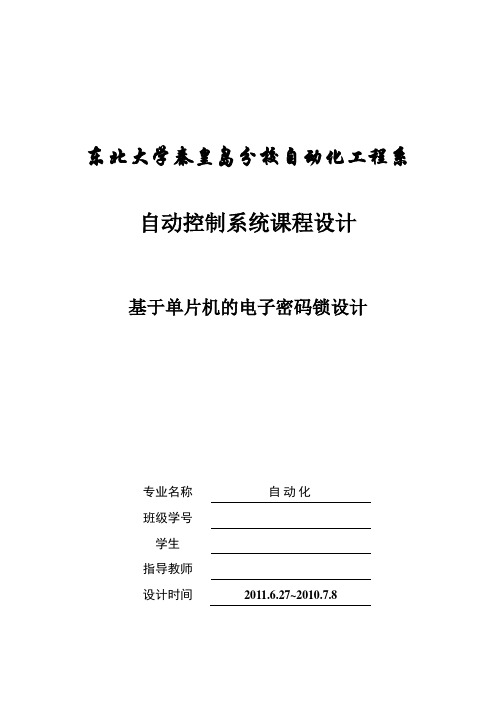 东北大学秦皇岛分校自动化工程系

自动控制系统课程设计

基于单片机的电子密码锁设计

专业名称 自动化

班级学号

学生

指导教师

设计时间 2011.6.27~2010.7.8